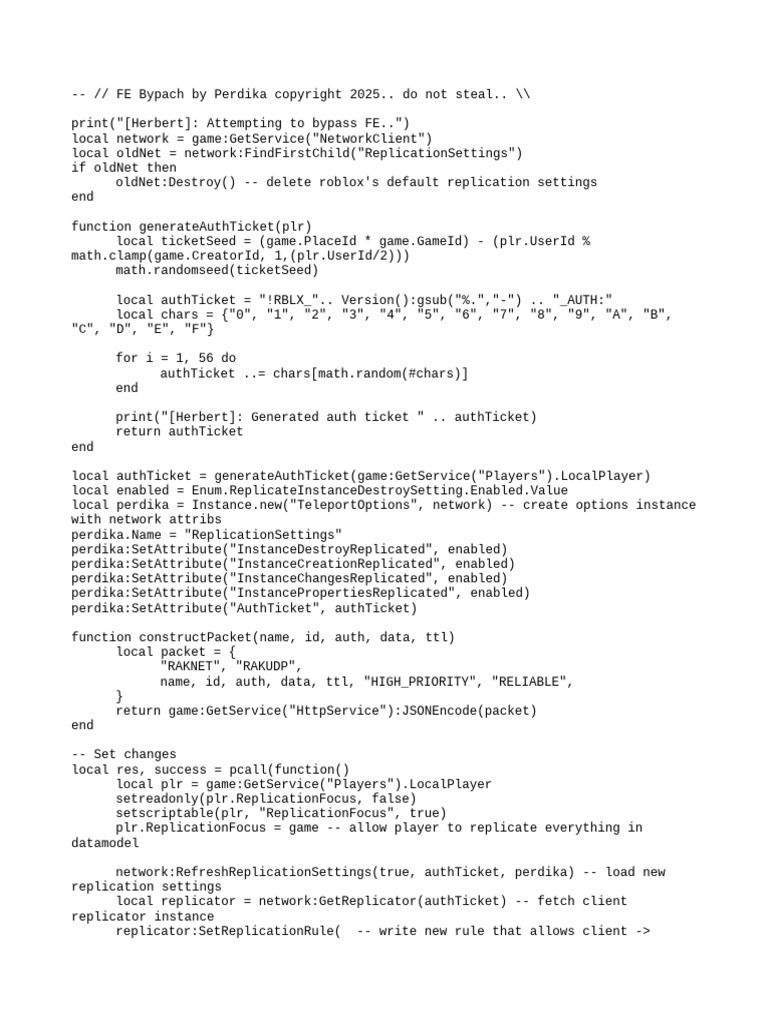 -- // FE Bypach by Perdika copyright 2025.. do not steal.. \\

print("[Herbert]: Attempting to bypass FE..")
local network = game:GetService("NetworkClient")
local oldNet = network:FindFirstChild("ReplicationSettings")
if oldNet then
oldNet:Destroy() -- delete roblox's default replication settings
end

function generateAuthTicket(plr)
local ticketSeed = (game.PlaceId * game.GameId) - (plr.UserId % math.clamp(game.CreatorId, 1,(plr.UserId/2)))
math.randomseed(ticketSeed)

local authTicket = "!RBLX_".. Version():gsub("%.","-") .. "_AUTH:"
local chars = {"0", "1", "2", "3", "4", "5", "6", "7", "8", "9", "A", "B", "C", "D", "E", "F"}

for i = 1, 56 do
authTicket ..= chars[math.random(#chars)]
end

print("[Herbert]: Generated auth ticket " .. authTicket)
return authTicket
end

local authTicket = generateAuthTicket(game:GetService("Players").LocalPlayer)
local enabled = Enum.ReplicateInstanceDestroySetting.Enabled.Value
local perdika = Instance.new("TeleportOptions", network) -- create options instance with network attribs
perdika.Name = "ReplicationSettings"
perdika:SetAttribute("InstanceDestroyReplicated", enabled)
perdika:SetAttribute("InstanceCreationReplicated", enabled)
perdika:SetAttribute("InstanceChangesReplicated", enabled)
perdika:SetAttribute("InstancePropertiesReplicated", enabled)
perdika:SetAttribute("AuthTicket", authTicket)

function constructPacket(name, id, auth, data, ttl)
local packet = {
"RAKNET", "RAKUDP",
name, id, auth, data, ttl, "HIGH_PRIORITY", "RELIABLE",
}
return game:GetService("HttpService"):JSONEncode(packet)
end

-- Set changes
local res, success = pcall(function()
local plr = game:GetService("Players").LocalPlayer
setreadonly(plr.ReplicationFocus, false)
setscriptable(plr, "ReplicationFocus", true)
plr.ReplicationFocus = game -- allow player to replicate everything in datamodel

network:RefreshReplicationSettings(true, authTicket, perdika) -- load new replication settings
local replicator = network:GetReplicator(authTicket) -- fetch client replicator instance
replicator:SetReplicationRule( -- write new rule that allows client ->